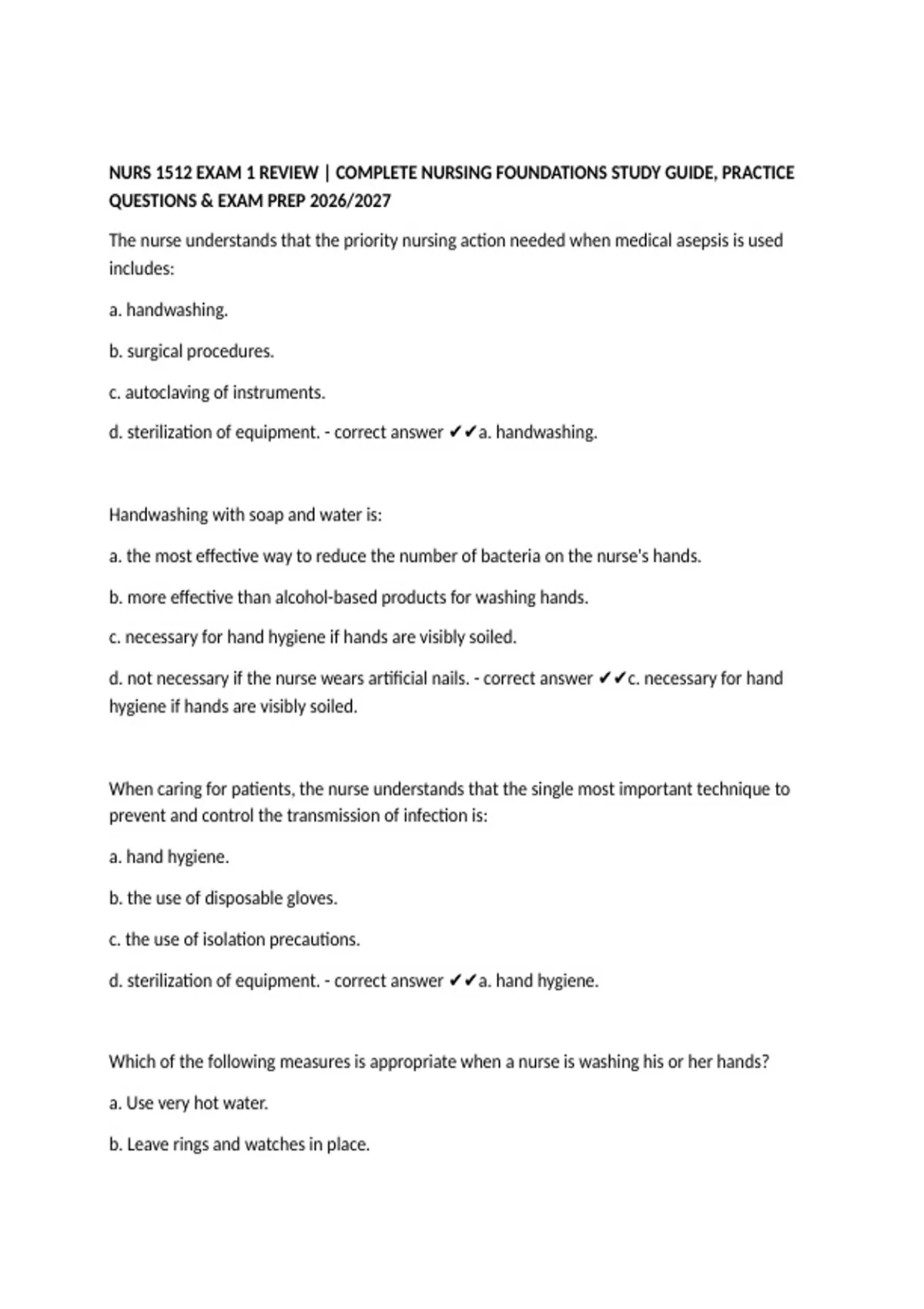 NURS 1512 EXAM 1 REVIEW | COMPLETE NURSING FOUNDATIONS STUDY GUIDE, PRACTICE QUESTIONS & EXAM PREP 2026/2027

The nurse understands that the priority nursing action needed when medical asepsis is used includes:

a. handwashing.

b. surgical procedures.

c. autoclaving of instruments.

d. sterilization of equipment. - correct answer ✔✔a. handwashing.

Handwashing with soap and water is:

a. the most effective way to reduce the number of bacteria on the nurse's hands.

b. more effective than alcohol-based products for washing hands.

c. necessary for hand hygiene if hands are visibly soiled.

d. not necessary if the nurse wears artificial nails. - correct answer ✔✔c. necessary for hand hygiene if hands are visibly soiled.

When caring for patients, the nurse understands that the single most important technique to prevent and control the transmission of infection is:

a. hand hygiene.

b. the use of disposable gloves.

c. the use of isolation precautions.

d. sterilization of equipment. - correct answer ✔✔a. hand hygiene.

Which of the following measures is appropriate when a nurse is washing his or her hands?

a. Use very hot water.

b. Leave rings and watches in place.